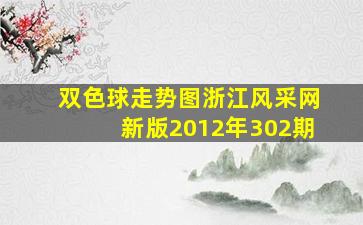 双色球走势图浙江风采网新版2012年302期